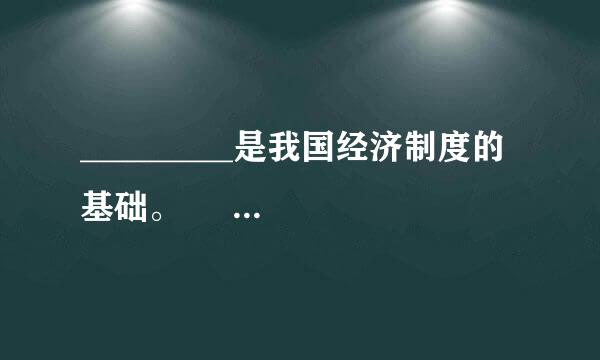 ________是我国经济制度的基础。 …